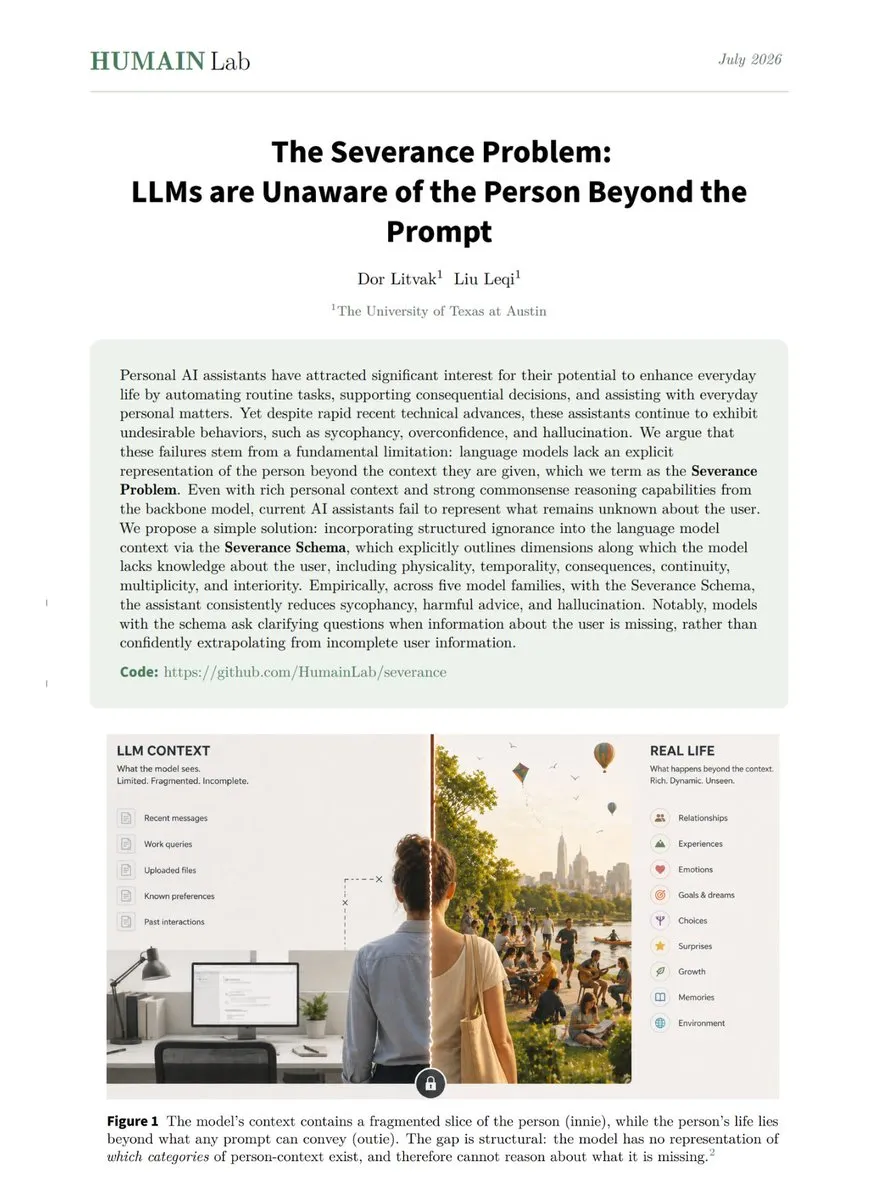 HUMAIN Lab

July 2026

The Severance Problem:
LLMs are Unaware of the Person Beyond the Prompt

Dor Litvak$^{1}$ Liu Leqi$^{1}$

$^{1}$The University of Texas at Austin

Personal AI assistants have attracted significant interest for their potential to enhance everyday life by automating routine tasks, supporting consequential decisions, and assisting with everyday personal matters. Yet despite rapid recent technical advances, these assistants continue to exhibit undesirable behaviors, such as sycophancy, overconfidence, and hallucination. We argue that these failures stem from a fundamental limitation: language models lack an explicit representation of the person beyond the context they are given, which we term as the Severance Problem. Even with rich personal context and strong commonsense reasoning capabilities from the backbone model, current AI assistants fail to represent what remains unknown about the user. We propose a simple solution: incorporating structured ignorance into the language model context via the Severance Schema, which explicitly outlines dimensions along which the model lacks knowledge about the user, including physicality, temporality, consequences, continuity, multiplicity, and interiority. Empirically, across five model families, with the Severance Schema, the assistant consistently reduces sycophancy, harmful advice, and hallucination. Notably, models with the schema ask clarifying questions when information about the user is missing, rather than confidently extrapolating from incomplete user information.

Code: https://github.com/HumainLab/severance

LLM CONTEXT
What the model sees.
Limited. Fragmented. Incomplete.

Recent messages
Work queries
Uploaded files
Known preferences
Past interactions

REAL LIFE
What happens beyond the context.
Rich. Dynamic. Unseen.

Relationships
Experiences
Emotions
Goals & dreams
Choices
Surprises
Growth
Memories
Environment

Figure 1 The model's context contains a fragmented slice of the person (innie), while the person's life lies beyond what any prompt can convey (outie). The gap is structural: the model has no representation of which categories of person-context exist, and therefore cannot reason about what it is missing.$^{2}$